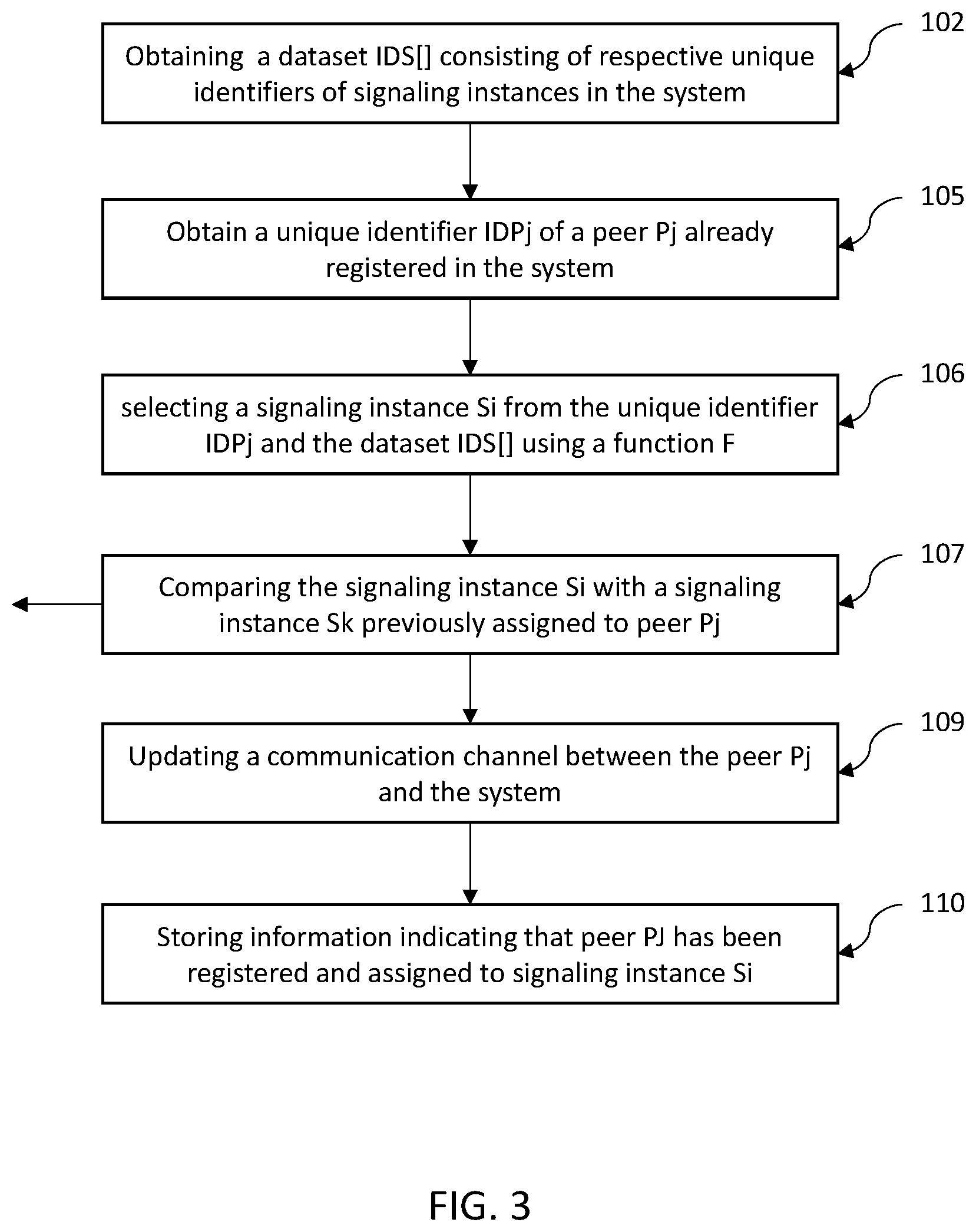 102

Obtaining a dataset IDS[] consisting of respective unique identifiers of signaling instances in the system

105

Obtain a unique identifier IDPj of a peer Pj already registered in the system

106

selecting a signaling instance Si from the unique identifier IDPj and the dataset IDS[] using a function F

107

Comparing the signaling instance Si with a signaling instance Sk previously assigned to peer Pj

109

Updating a communication channel between the peer Pj and the system

110

Storing information indicating that peer PJ has been registered and assigned to signaling instance Si

FIG. 3